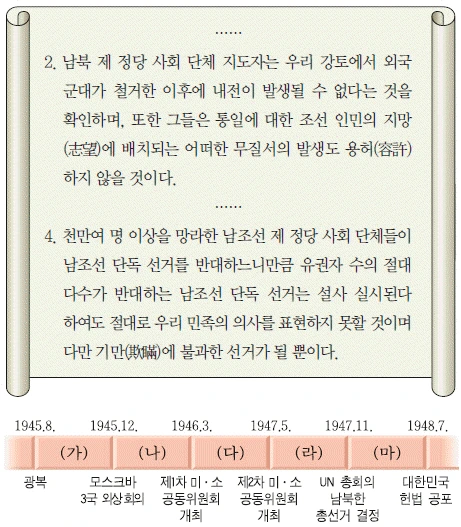 ……

2. 남북 제 정당 사회 단체 지도자는 우리 강토에서 외국 군대가 철거한 이후에 내전이 발생될 수 없다는 것을 확인하며, 또한 그들은 통일에 대한 조선 인민의 지망(志望)에 배치되는 어떠한 무질서의 발생도 용허(容許)하지 않을 것이다.

……

4. 천만여 명 이상을 망라한 남조선 제 정당 사회 단체들이 남조선 단독 선거를 반대하느니만큼 유권자 수의 절대 다수가 반대하는 남조선 단독 선거는 설사 실시된다 하여도 절대로 우리 민족의 의사를 표현하지 못할 것이며 다만 기만(欺瞞)에 불과한 선거가 될 뿐이다.

1945.8. 1945.12. 1946.3. 1947.5. 1947.11. 1948.7.

(가) (나) (다) (라) (마)

광복

모스크바 3국 외상회의

제1차 미·소 공동위원회 개최

제2차 미·소 공동위원회 개최

UN 총회의 남북한 총선거 결정

대한민국 헌법 공포